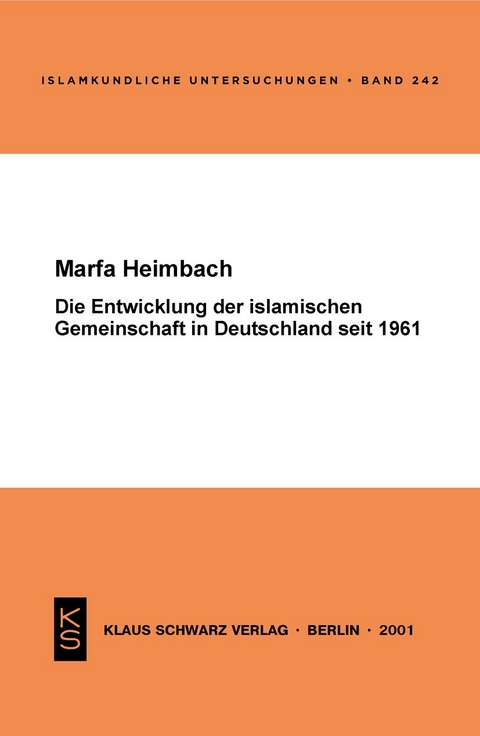 ISLAMKUNDLICHE UNTERSUCHUNGEN • BAND 242

Marfa Heimbach

Die Entwicklung der islamischen Gemeinschaft in Deutschland seit 1961

KS

KLAUS SCHWARZ VERLAG · BERLIN · 2001